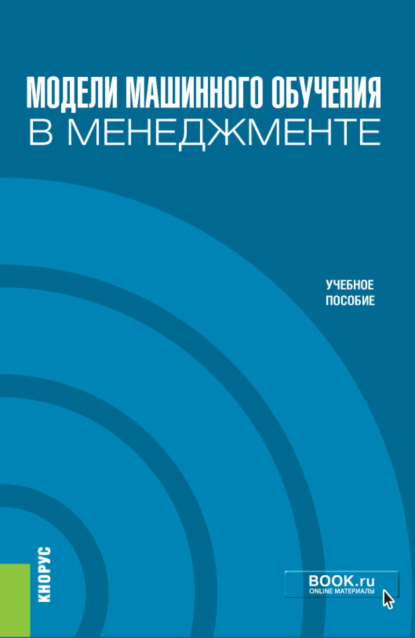 МОДЕЛИ МАШИННОГО ОБУЧЕНИЯ
В МЕНЕДЖМЕНТЕ

УЧЕБНОЕ
ПОСОБИЕ

КНОРУС

BOOK.ru
ONLINE МАТЕРИАЛЫ